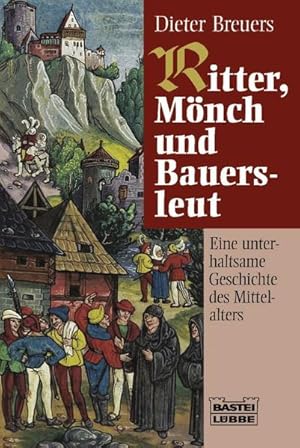 Dieter Breuers

Ritter, Mönch und Bauersleut

Eine unterhaltsame Geschichte des Mittelalters

BASTEI
LÜBBE